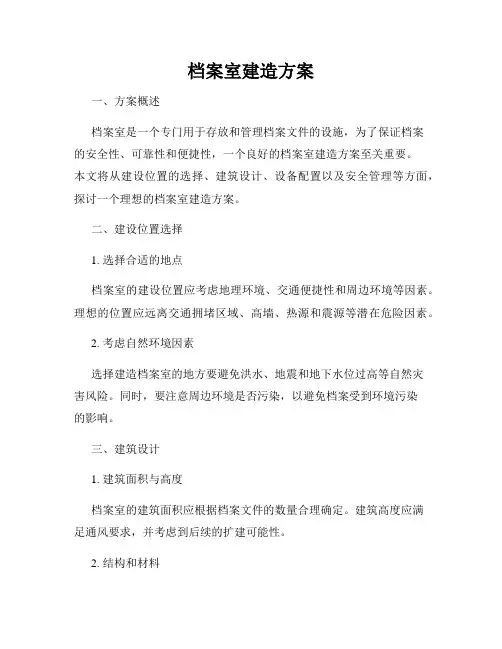 档案室建造方案

一、方案概述

档案室是一个专门用于存放和管理档案文件的设施，为了保证档案的安全性、可靠性和便捷性，一个良好的档案室建造方案至关重要。本文将从建设位置的选择、建筑设计、设备配置以及安全管理等方面，探讨一个理想的档案室建造方案。

二、建设位置选择

1. 选择合适的地点

档案室的建设位置应考虑地理环境、交通便捷性和周边环境等因素。理想的位置应远离交通拥堵区域、高墙、热源和震源等潜在危险因素。

2. 考虑自然环境因素

选择建造档案室的地方要避免洪水、地震和地下水位过高等自然灾害风险。同时，要注意周边环境是否污染，以避免档案受到环境污染的影响。

三、建筑设计

1. 建筑面积与高度

档案室的建筑面积应根据档案文件的数量合理确定。建筑高度应满足通风要求，并考虑到后续的扩建可能性。

2. 结构和材料